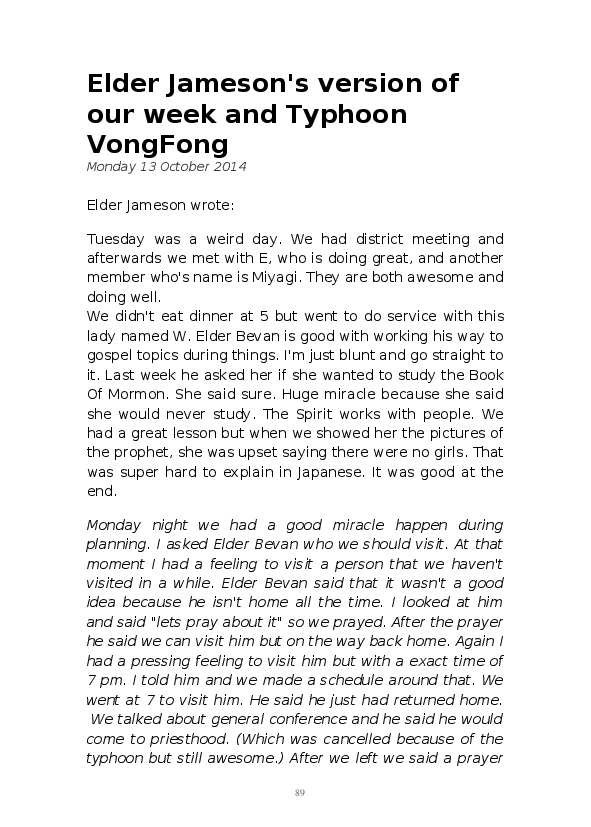 Elder Jameson's version of our week and Typhoon VongFong

Monday 13 October 2014

Elder Jameson wrote:

Tuesday was a weird day. We had district meeting and afterwards we met with E, who is doing great, and another member who's name is Miyagi. They are both awesome and doing well.
We didn't eat dinner at 5 but went to do service with this lady named W. Elder Bevan is good with working his way to gospel topics during things. I'm just blunt and go straight to it. Last week he asked her if she wanted to study the Book Of Mormon. She said sure. Huge miracle because she said she would never study. The Spirit works with people. We had a great lesson but when we showed her the pictures of the prophet, she was upset saying there were no girls. That was super hard to explain in Japanese. It was good at the end.

Monday night we had a good miracle happen during planning. I asked Elder Bevan who we should visit. At that moment I had a feeling to visit a person that we haven't visited in a while. Elder Bevan said that it wasn't a good idea because he isn't home all the time. I looked at him and said "lets pray about it" so we prayed. After the prayer he said we can visit him but on the way back home. Again I had a pressing feeling to visit him but with a exact time of 7 pm. I told him and we made a schedule around that. We went at 7 to visit him. He said he just had returned home. We talked about general conference and he said he would come to priesthood. (Which was cancelled because of the typhoon but still awesome.) After we left we said a prayer

89